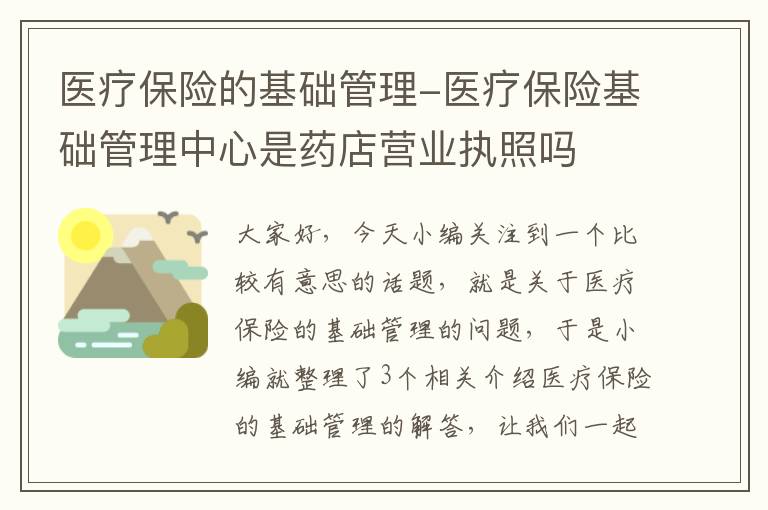 医疗保险的基础管理-医疗保险基础管理中心是药店营业执照吗

大家好，今天小编关注到一个比较有意思的话题，就是关于医疗保险的基础管理的问题，于是小编就整理了3个相关介绍医疗保险的基础管理的解答，让我们一起